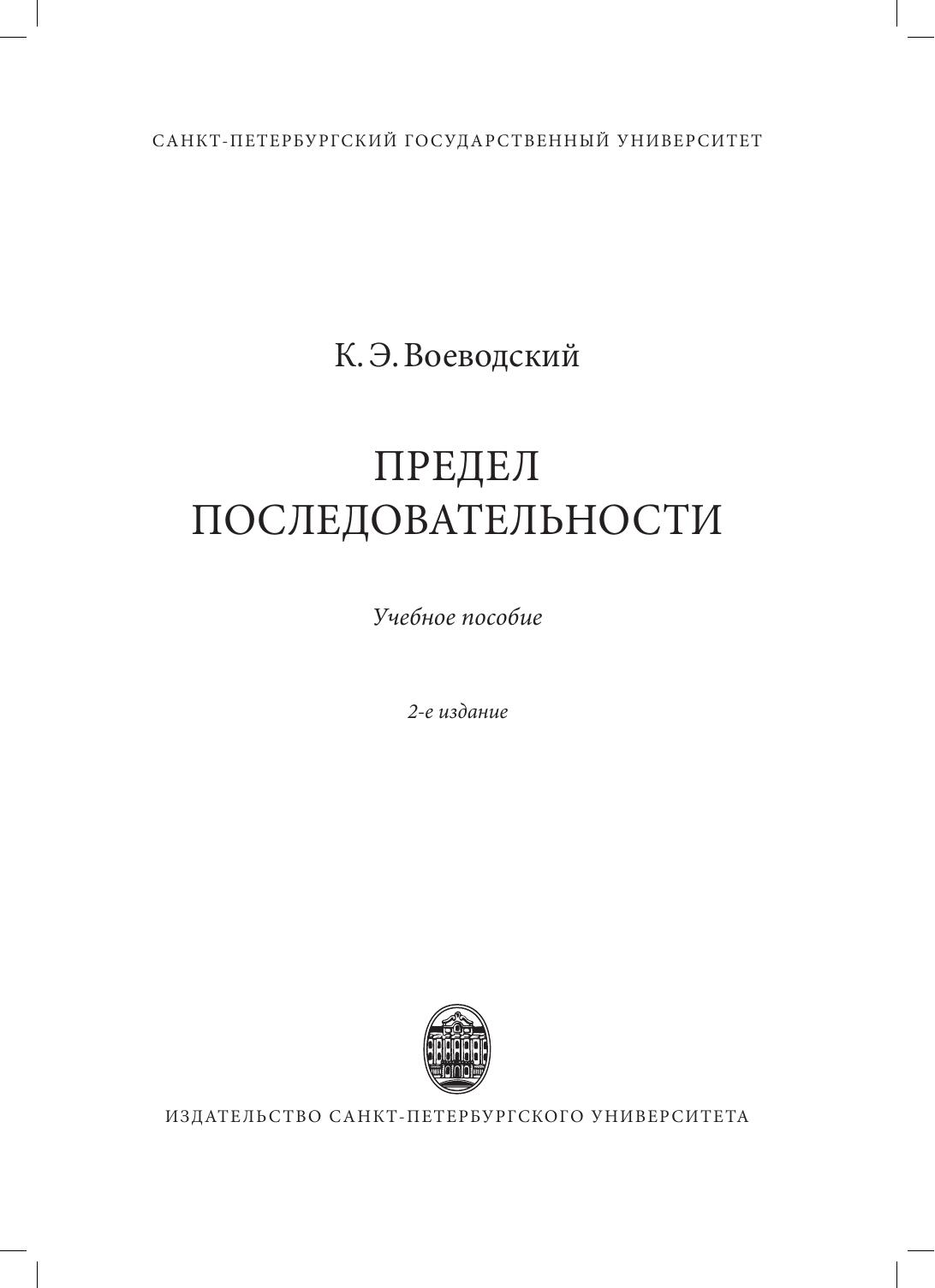 САНКТ-ПЕТЕРБУРГСКИЙ ГОСУДАРСТВЕННЫЙ УНИВЕРСИТЕТ

К. Э. Воеводский

ПРЕДЕЛ ПОСЛЕДОВАТЕЛЬНОСТИ

Учебное пособие

2-е издание

ИЗДАТЕЛЬСТВО САНКТ-ПЕТЕРБУРГСКОГО УНИВЕРСИТЕТА